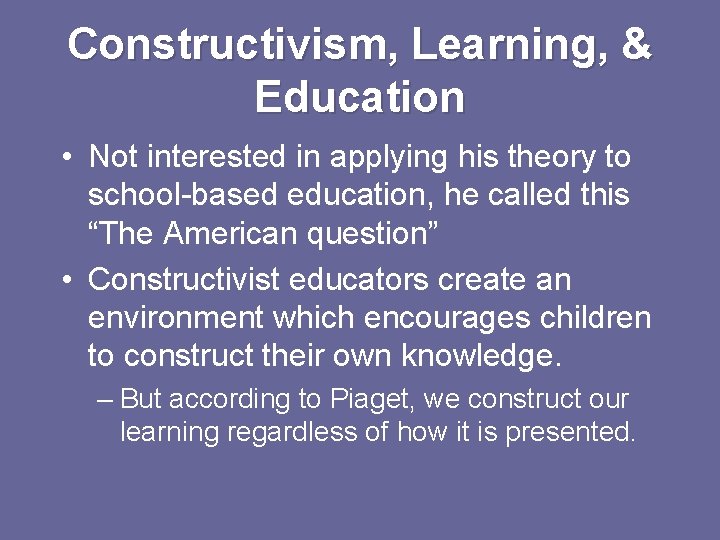 Constructivism, Learning, & Education

• Not interested in applying his theory to school-based education, he called this “The American question”

• Constructivist educators create an environment which encourages children to construct their own knowledge.

– But according to Piaget, we construct our learning regardless of how it is presented.